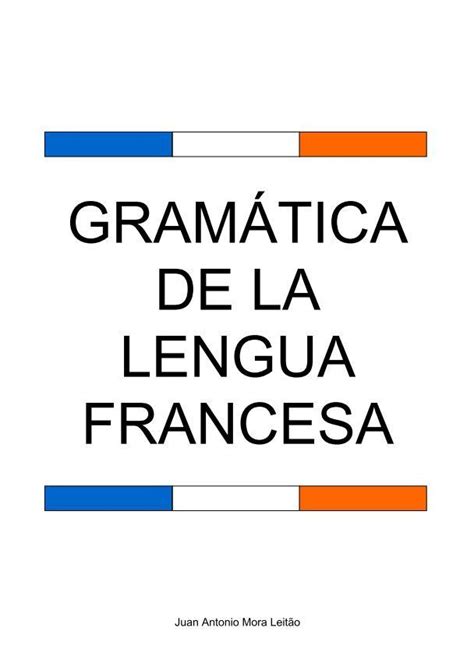 GRAMÁTICA DE LA LENGUA FRANCESA

Juan Antonio Mora Leitão